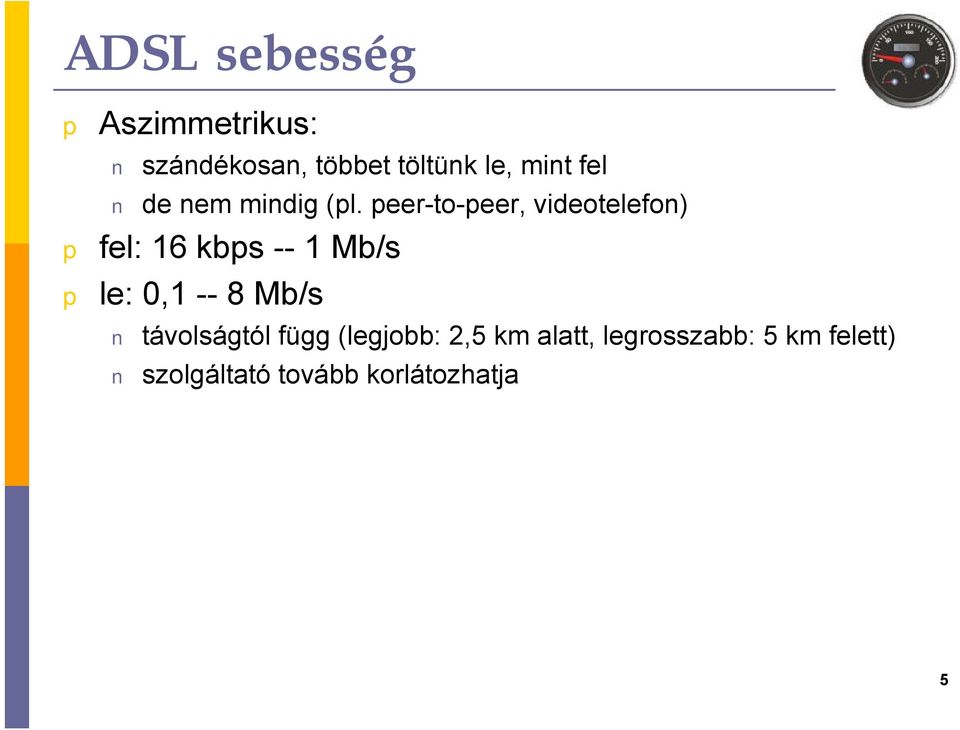 ADSL sebesség

p Aszimmetrikus:

n szándékosan, többet töltünk le, mint fel

n de nem mindig (pl. peer-to-peer, videotelefon)

p fel: 16 kbps -- 1 Mb/s

p le: 0,1 -- 8 Mb/s

n távolságtól függ (legjobb: 2,5 km alatt, legrosszabb: 5 km felett)

n szolgáltató tovább korlátozhatja

5